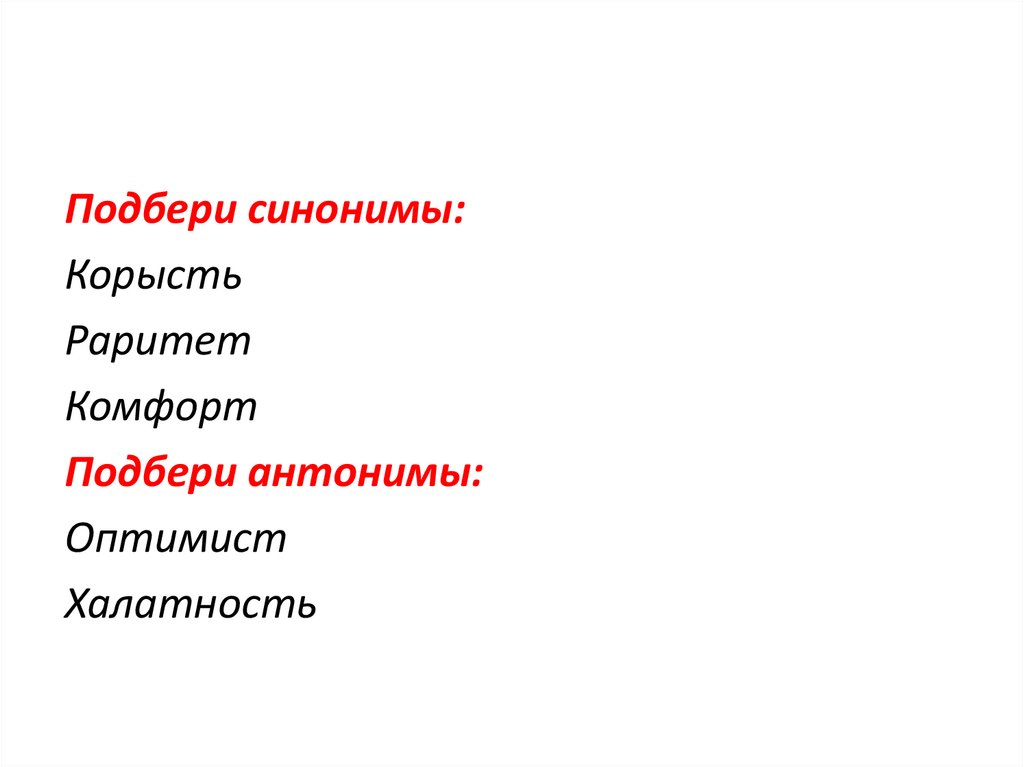 Подбери синонимы:
Корысть
Раритет
Комфорт
Подбери антонимы:
Оптимист
Халатность